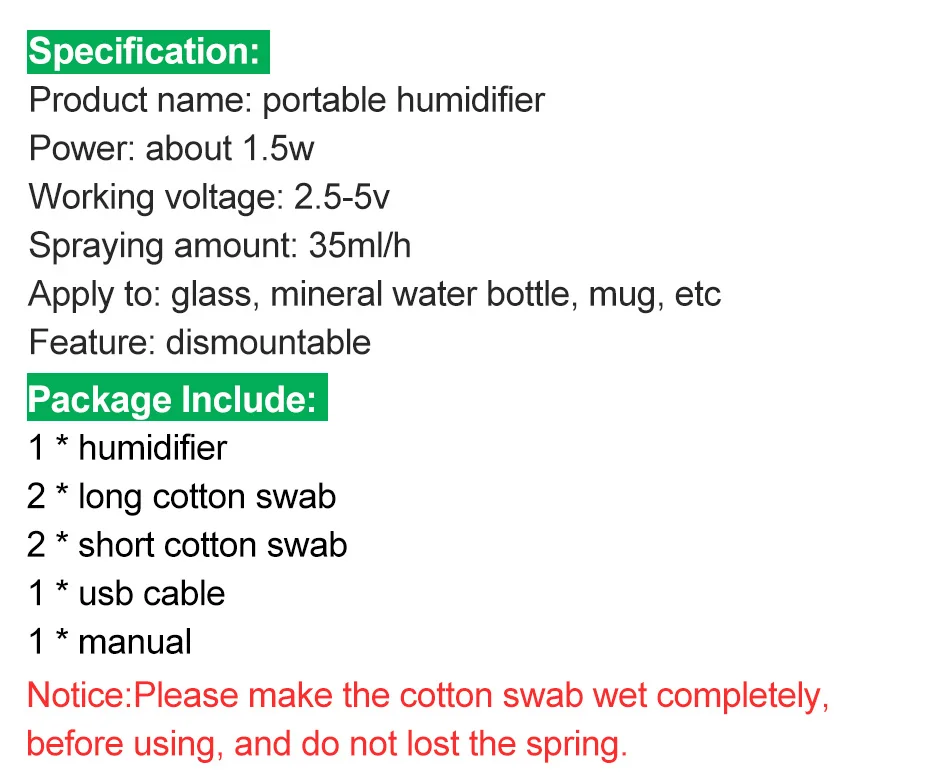 Specification:
Product name: portable humidifier
Power: about 1.5w
Working voltage: 2.5-5v
Spraying amount: 35ml/h
Apply to: glass, mineral water bottle, mug, etc
Feature: dismountable

Package Include:
1 * humidifier
2 * long cotton swab
2 * short cotton swab
1 * usb cable
1 * manual

Notice:Please make the cotton swab wet completely, before using, and do not lost the spring.